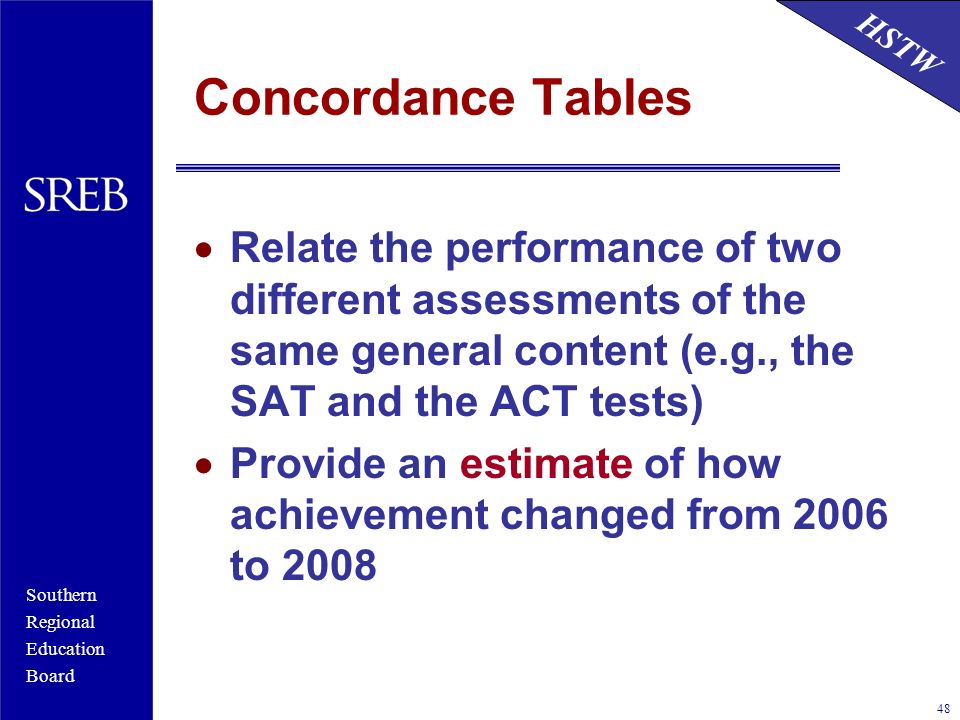 HSTW

Concordance Tables

SREB

• Relate the performance of two different assessments of the same general content (e.g., the SAT and the ACT tests)

• Provide an estimate of how achievement changed from 2006 to 2008

Southern
Regional
Education
Board

48